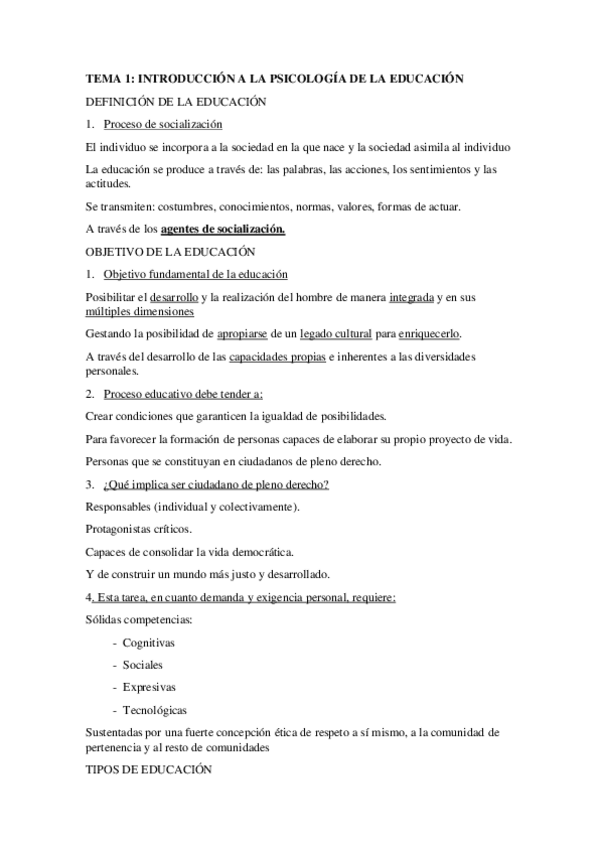 TEMA 1: INTRODUCCIÓN A LA PSICOLOGÍA DE LA EDUCACIÓN

DEFINICIÓN DE LA EDUCACIÓN

1. Proceso de socialización

El individuo se incorpora a la sociedad en la que nace y la sociedad asimila al individuo

La educación se produce a través de: las palabras, las acciones, los sentimientos y las actitudes.

Se transmiten: costumbres, conocimientos, normas, valores, formas de actuar.

A través de los agentes de socialización.

OBJETIVO DE LA EDUCACIÓN

1. Objetivo fundamental de la educación

Posibilitar el desarrollo y la realización del hombre de manera integrada y en sus múltiples dimensiones

Gestando la posibilidad de apropiarse de un legado cultural para enriquecerlo.

A través del desarrollo de las capacidades propias e inherentes a las diversidades personales.

2. Proceso educativo debe tender a:

Crear condiciones que garanticen la igualdad de posibilidades.

Para favorecer la formación de personas capaces de elaborar su propio proyecto de vida.

Personas que se constituyan en ciudadanos de pleno derecho.

3. ¿Qué implica ser ciudadano de pleno derecho?

Responsables (individual y colectivamente).

Protagonistas críticos.

Capaces de consolidar la vida democrática.

Y de construir un mundo más justo y desarrollado.

4. Esta tarea, en cuanto demanda y exigencia personal, requiere:

Sólidas competencias:

- Cognitivas
- Sociales
- Expresivas
- Tecnológicas

Sustentadas por una fuerte concepción ética de respeto a sí mismo, a la comunidad de pertenencia y al resto de comunidades

TIPOS DE EDUCACIÓN